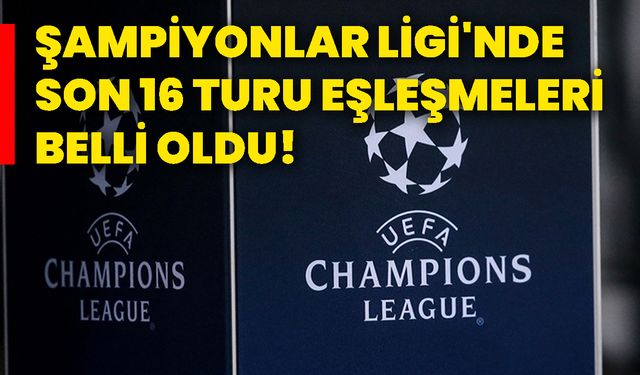 ŞAMPİYONLAR LİGİ'NDE SON 16 TURU EŞLEŞMELERİ BELLİ OLDU!

UEFA
CHAMPIONS
LEAGUE

UEFA
CHAMPIONS
LEAGUE